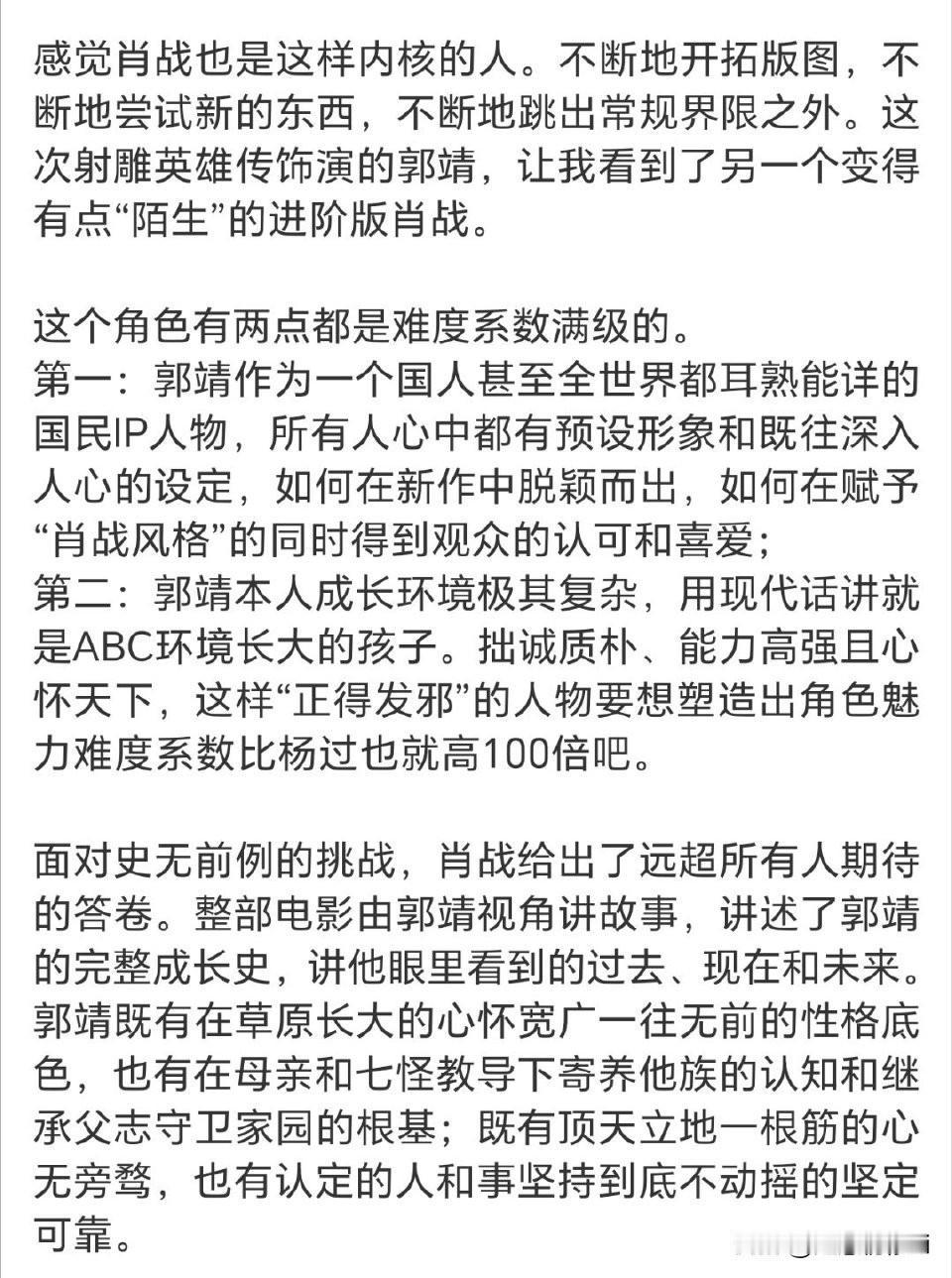 感觉肖战也是这样内核的人。不断地开拓版图，不断地尝试新的东西，不断地跳出常规界限之外。这次射雕英雄传饰演的郭靖，让我看到了另一个变得有点“陌生”的进阶版肖战。

这个角色有两点都是难度系数满级的。
第一：郭靖作为一个国人甚至全世界都耳熟能详的国民IP人物，所有人心中都有预设形象和既往深入人心的设定，如何在新作中脱颖而出，如何在赋予“肖战风格”的同时得到观众的认可和喜爱；
第二：郭靖本人成长环境极其复杂，用现代话讲就是ABC环境长大的孩子。拙诚质朴、能力高强且心怀天下，这样“正得发邪”的人物要想塑造出角色魅力难度系数比杨过也就高100倍吧。

面对史无前例的挑战，肖战给出了远超所有人期待的答卷。整部电影由郭靖视角讲故事，讲述了郭靖的完整成长史，讲他眼里看到的过去、现在和未来。郭靖既有在草原长大的心怀宽广一往无前的性格底色，也有在母亲和七怪教导下寄养他族的认知和继承父志守卫家园的根基；既有顶天立地一根筋的心无旁骛，也有认定的人和事坚持到底不动摇的坚定可靠。